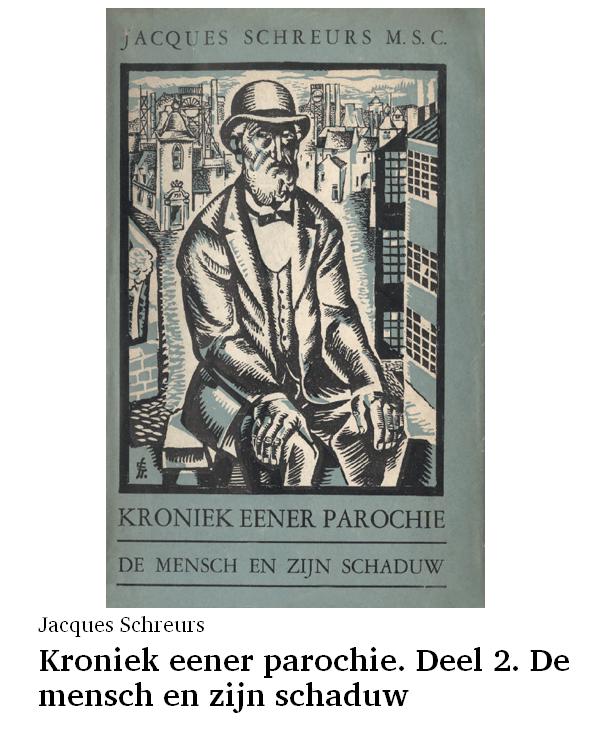 JACQUES SCHREURS M.S.C.

KRONIEK EENER PAROCHIE

DE MENSCH EN ZIJN SCHADUW

Jacques Schreurs

Kroniek eener parochie. Deel 2. De mensch en zijn schaduw